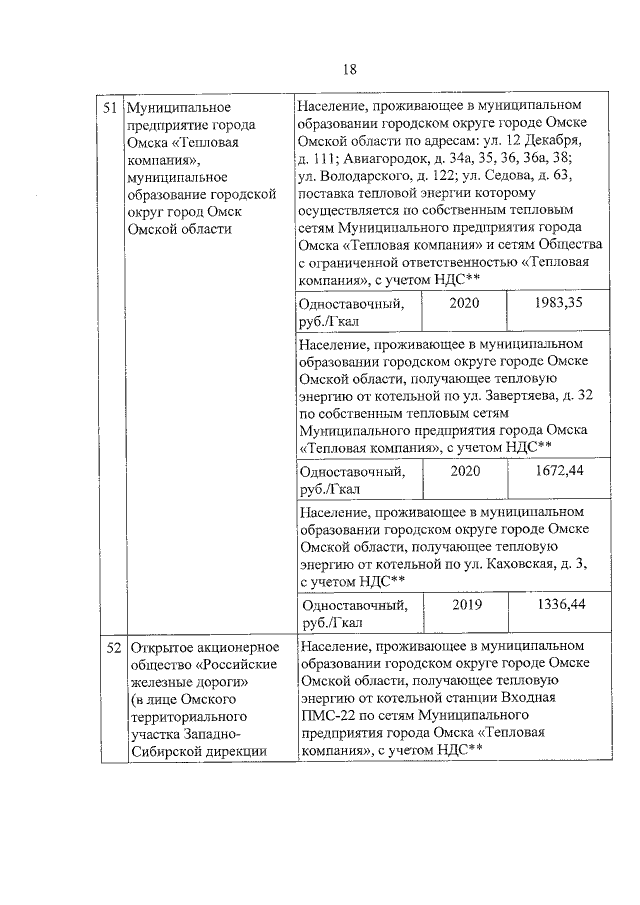 18

| 51 | Муниципальное предприятие города Омска «Тепловая компания», муниципальное образование городской округ город Омск Омской области | Население, проживающее в муниципальном образовании городском округе городе Омске Омской области по адресам: ул. 12 Декабря, д. 111; Авиагородок, д. 34а, 35, 36, 36а, 38; ул. Володарского, д. 122; ул. Седова, д. 63, поставка тепловой энергии которому осуществляется по собственным тепловым сетям Муниципального предприятия города Омска «Тепловая компания» и сетям Общества с ограниченной ответственностью «Тепловая компания», с учетом НДС** | | |
|---|---|---|---|---|
| | | Одноставочный, руб./Гкал | 2020 | 1983,35 |
| | | Население, проживающее в муниципальном образовании городском округе городе Омске Омской области, получающее тепловую энергию от котельной по ул. Завертяева, д. 32 по собственным тепловым сетям Муниципального предприятия города Омска «Тепловая компания», с учетом НДС** | | |
| | | Одноставочный, руб./Гкал | 2020 | 1672,44 |
| | | Население, проживающее в муниципальном образовании городском округе городе Омске Омской области, получающее тепловую энергию от котельной по ул. Каховская, д. 3, с учетом НДС** | | |
| | | Одноставочный, руб./Гкал | 2019 | 1336,44 |
| 52 | Открытое акционерное общество «Российские железные дороги» (в лице Омского территориального участка Западно-Сибирской дирекции | Население, проживающее в муниципальном образовании городском округе городе Омске Омской области, получающее тепловую энергию от котельной станции Входная ПМС-22 по сетям Муниципального предприятия города Омска «Тепловая компания», с учетом НДС** | | |